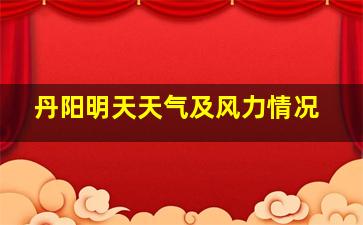 丹阳明天天气及风力情况